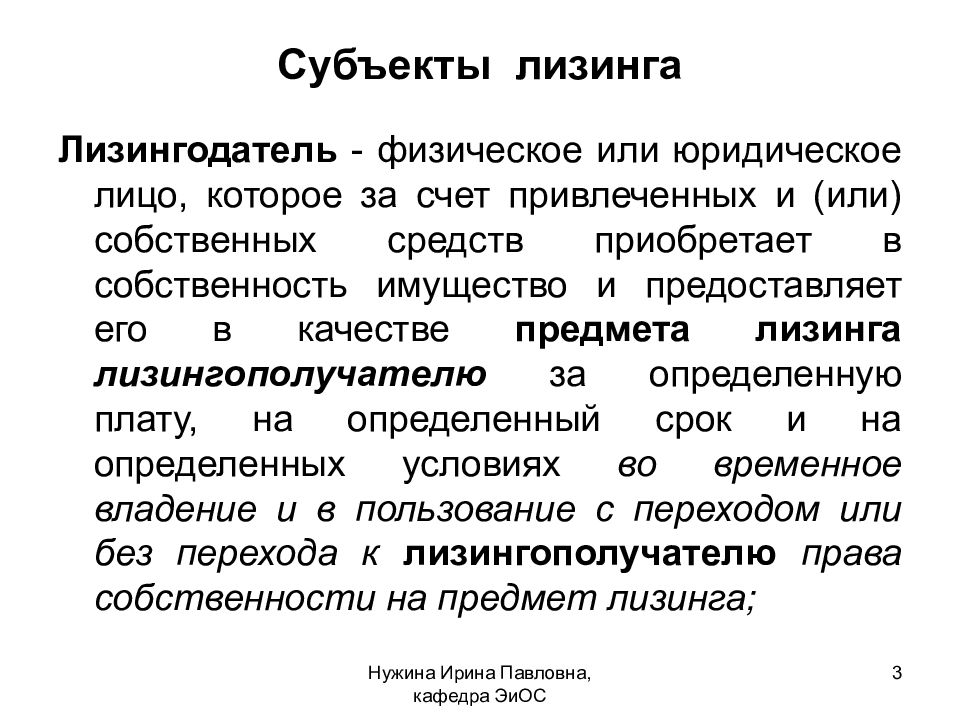 Субъекты лизинга

Лизингодатель - физическое или юридическое лицо, которое за счет привлеченных и (или) собственных средств приобретает в собственность имущество и предоставляет его в качестве предмета лизинга лизингополучателю за определенную плату, на определенный срок и на определенных условиях во временное владение и в пользование с переходом или без перехода к лизингополучателю права собственности на предмет лизинга;

Нужина Ирина Павловна, кафедра ЭиОС

3